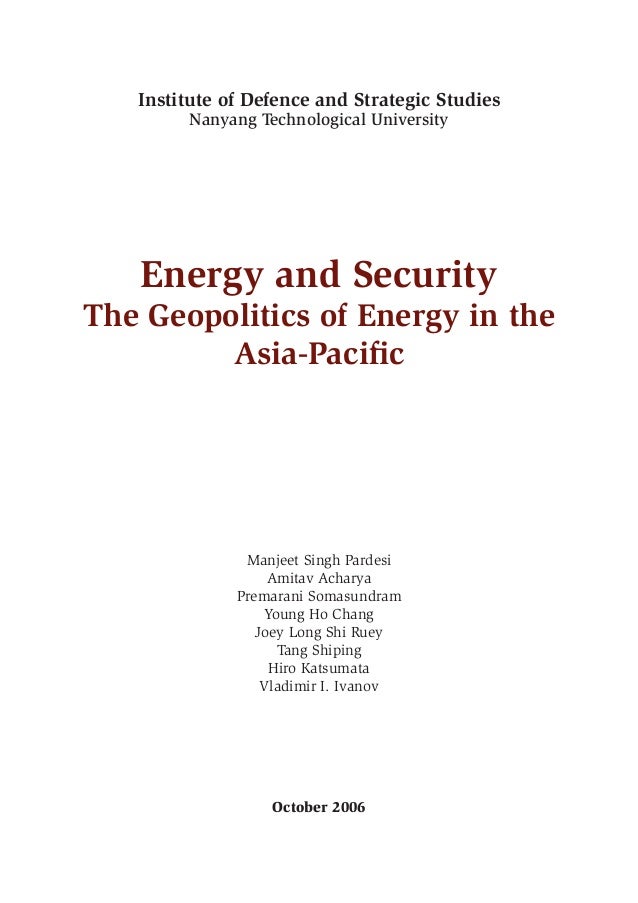 Institute of Defence and Strategic Studies
Nanyang Technological University

Energy and Security
The Geopolitics of Energy in the Asia-Pacific

Manjeet Singh Pardesi
Amitav Acharya
Premarani Somasundram
Young Ho Chang
Joey Long Shi Ruey
Tang Shiping
Hiro Katsumata
Vladimir I. Ivanov

October 2006